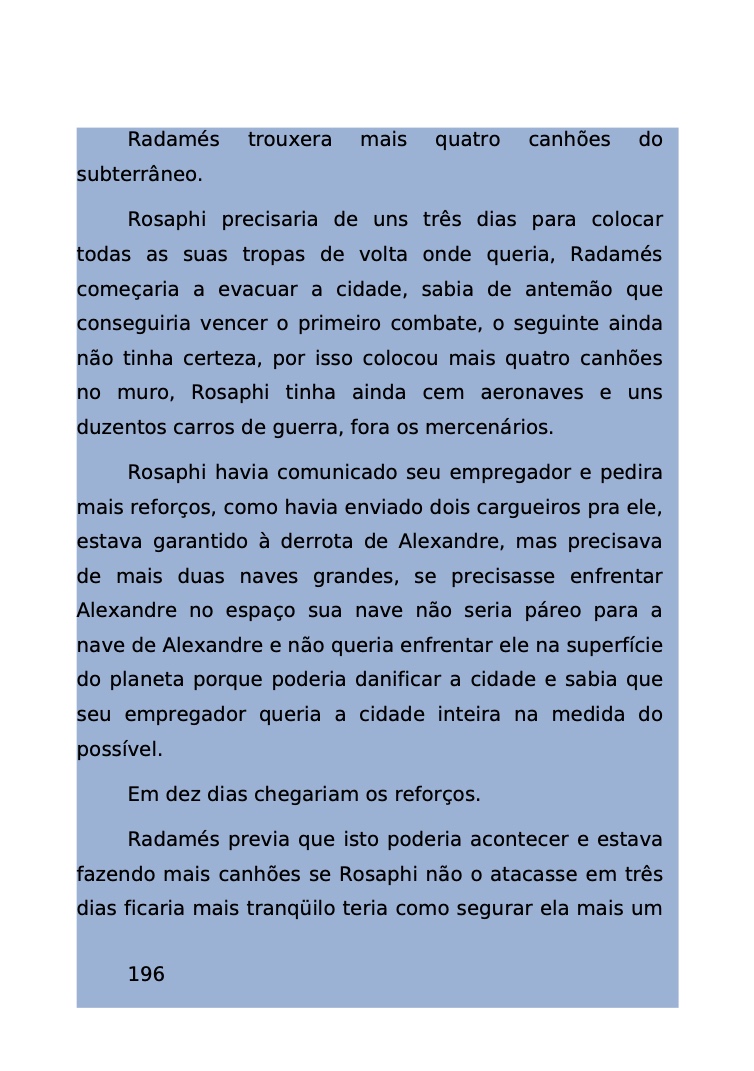 Radamés trouxera mais quatro canhões do subterrâneo.

Rosaphi precisaria de uns três dias para colocar todas as suas tropas de volta onde queria, Radamés começaria a evacuar a cidade, sabia de antemão que conseguiria vencer o primeiro combate, o seguinte ainda não tinha certeza, por isso colocou mais quatro canhões no muro, Rosaphi tinha ainda cem aeronaves e uns duzentos carros de guerra, fora os mercenários.

Rosaphi havia comunicado seu empregador e pedira mais reforços, como havia enviado dois cargueiros pra ele, estava garantido à derrota de Alexandre, mas precisava de mais duas naves grandes, se precisasse enfrentar Alexandre no espaço sua nave não seria páreo para a nave de Alexandre e não queria enfrentar ele na superfície do planeta porque poderia danificar a cidade e sabia que seu empregador queria a cidade inteira na medida do possível.

Em dez dias chegariam os reforços.

Radamés previa que isto poderia acontecer e estava fazendo mais canhões se Rosaphi não o atacasse em três dias ficaria mais tranqüilo teria como segurar ela mais um

196